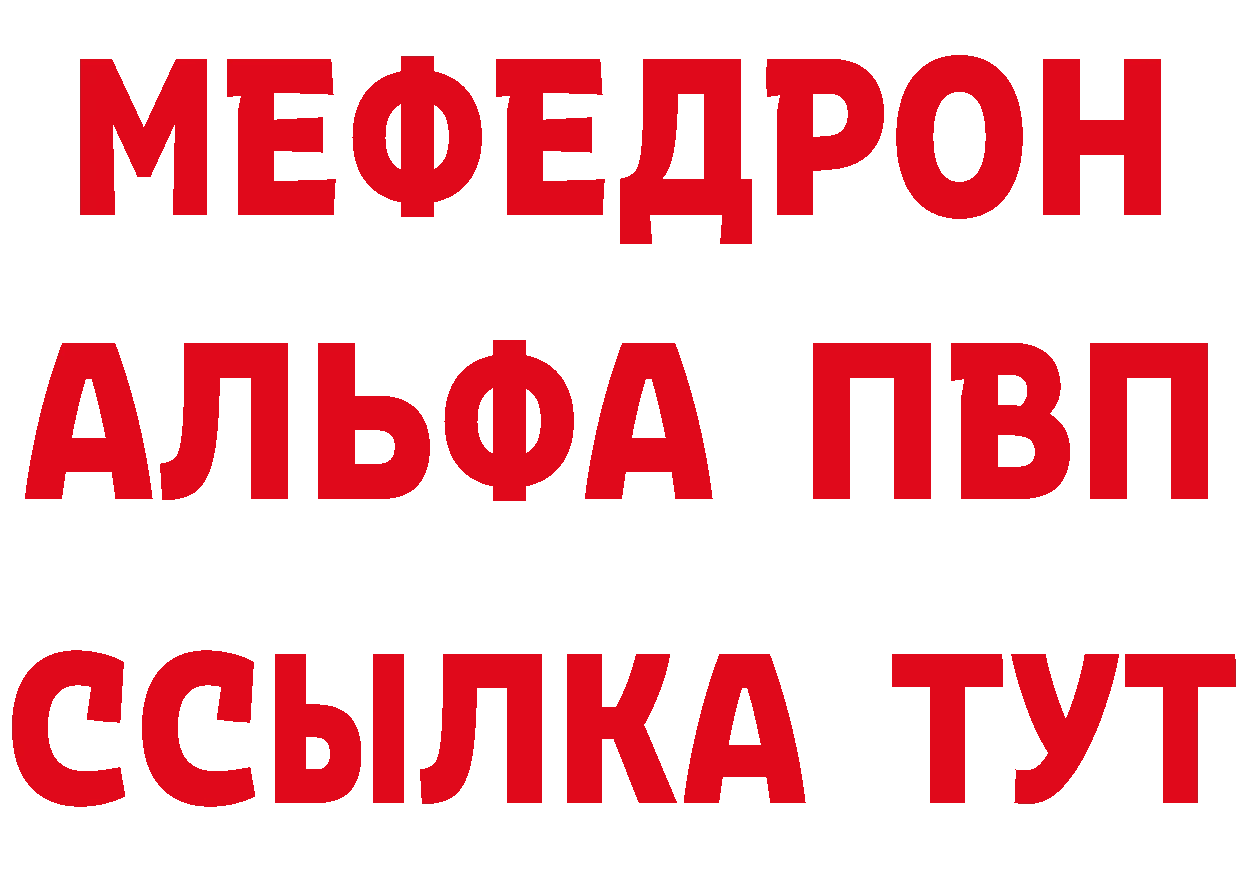 МЕФЕДРОН
АЛЬФА ПВП
ССЫЛКА ТУТ